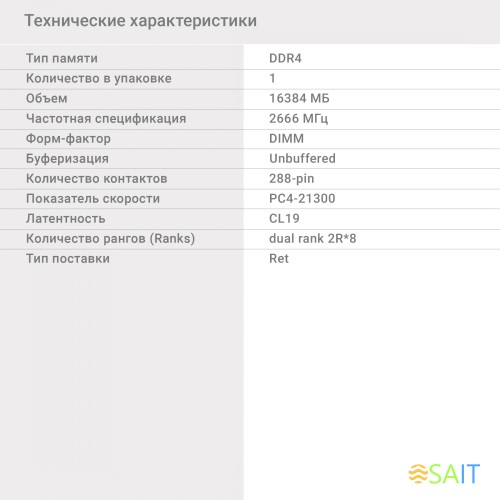 Технические характеристики

| | |
|---|---|
| Тип памяти | DDR4 |
| Количество в упаковке | 1 |
| Объем | 16384 МБ |
| Частотная спецификация | 2666 МГц |
| Форм-фактор | DIMM |
| Буферизация | Unbuffered |
| Количество контактов | 288-pin |
| Показатель скорости | PC4-21300 |
| Латентность | CL19 |
| Количество рангов (Ranks) | dual rank 2R*8 |
| Тип поставки | Ret |

SAIT